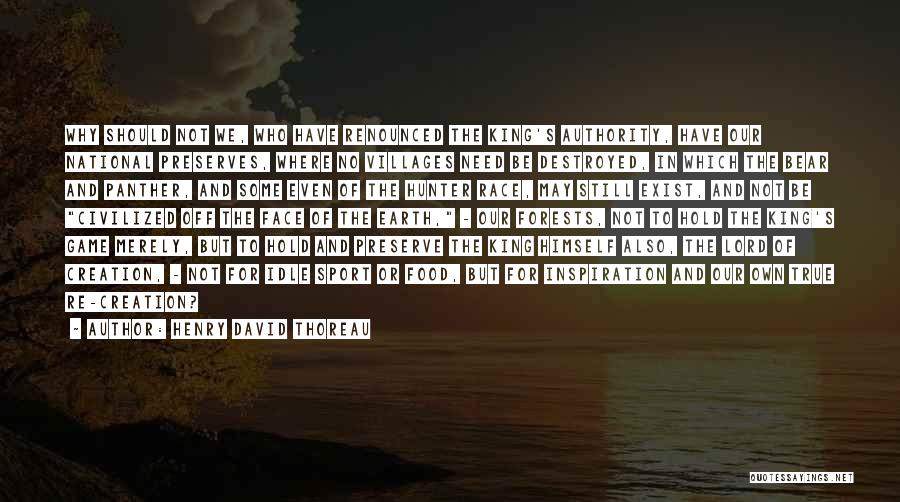 WHY SHOULD NOT WE, WHO HAVE RENOUNCED THE KING'S AUTHORITY, HAVE OUR NATIONAL PRESERVES, WHERE NO VILLAGES NEED BE DESTROYED, IN WHICH THE BEAR AND PANTHER, AND SOME EVEN OF THE HUNTER RACE, MAY STILL EXIST, AND NOT BE "CIVILIZED OFF THE FACE OF THE EARTH," - OUR FORESTS, NOT TO HOLD THE KING'S GAME MERELY, BUT TO HOLD AND PRESERVE THE KING HIMSELF ALSO, THE LORD OF CREATION, - NOT FOR IDLE SPORT OR FOOD, BUT FOR INSPIRATION AND OUR OWN TRUE RE-CREATION?

- AUTHOR: HENRY DAVID THOREAU

QUOTESSAYINGS.NET